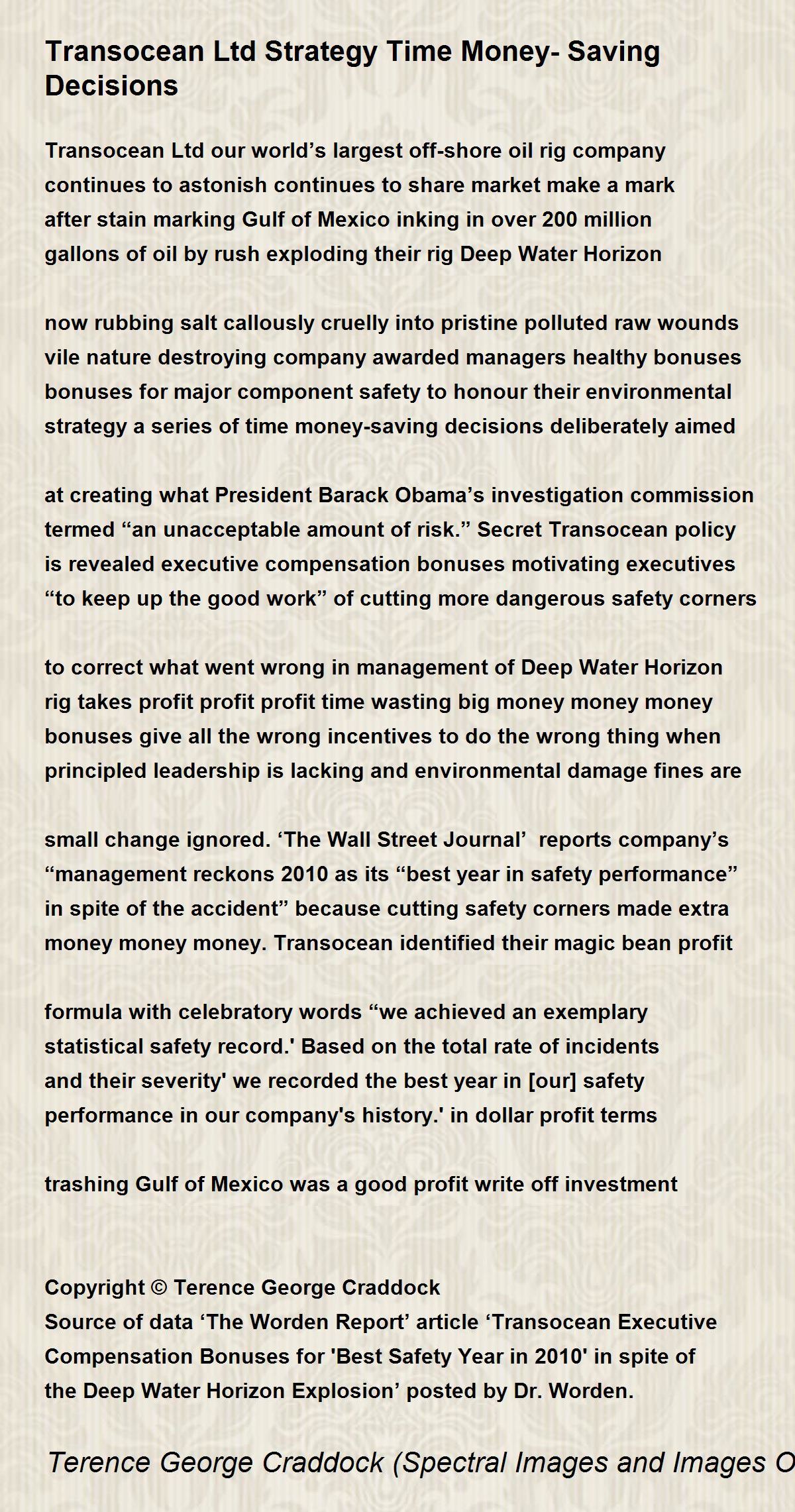 Transocean Ltd Strategy Time Money- Saving Decisions

Transocean Ltd our world’s largest off-shore oil rig company continues to astonish continues to share market make a mark after stain marking Gulf of Mexico inking in over 200 million gallons of oil by rush exploding their rig Deep Water Horizon

now rubbing salt callously cruelly into pristine polluted raw wounds vile nature destroying company awarded managers healthy bonuses bonuses for major component safety to honour their environmental strategy a series of time money-saving decisions deliberately aimed

at creating what President Barack Obama’s investigation commission termed “an unacceptable amount of risk.” Secret Transocean policy is revealed executive compensation bonuses motivating executives “to keep up the good work” of cutting more dangerous safety corners

to correct what went wrong in management of Deep Water Horizon rig takes profit profit profit time wasting big money money money bonuses give all the wrong incentives to do the wrong thing when principled leadership is lacking and environmental damage fines are

small change ignored. ‘The Wall Street Journal’ reports company’s “management reckons 2010 as its “best year in safety performance” in spite of the accident” because cutting safety corners made extra money money money. Transocean identified their magic bean profit

formula with celebratory words “we achieved an exemplary statistical safety record.' Based on the total rate of incidents and their severity' we recorded the best year in [our] safety performance in our company's history.' in dollar profit terms

trashing Gulf of Mexico was a good profit write off investment

Copyright © Terence George Craddock
Source of data ‘The Worden Report’ article ‘Transocean Executive Compensation Bonuses for 'Best Safety Year in 2010' in spite of the Deep Water Horizon Explosion’ posted by Dr. Worden.

Terence George Craddock (Spectral Images and Images O